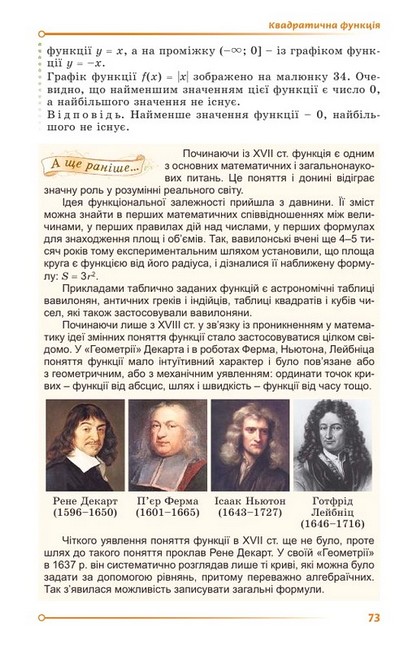 Квадратична функція

функції $y = x$, а на проміжку $(-\infty; 0]$ – із графіком функції $y = -x$.

Графік функції $f(x) = |x|$ зображено на малюнку 34. Очевидно, що найменшим значенням цієї функції є число 0, а найбільшого значення не існує.

Відповідь. Найменше значення функції – 0, найбільшого не існує.

А ще раніше...

Починаючи із XVII ст. функція є одним з основних математичних і загальнонаукових питань. Це поняття і донині відіграє значну роль у розумінні реального світу.

Ідея функціональної залежності прийшла з давнини. Її зміст можна знайти в перших математичних співвідношеннях між величинами, у перших правилах дій над числами, у перших формулах для знаходження площ і об'ємів. Так, вавилонські вчені ще 4–5 тисяч років тому експериментальним шляхом установили, що площа круга є функцією від його радіуса, і дізналися її наближену формулу: $S = 3r^2$.

Прикладами таблично заданих функцій є астрономічні таблиці вавилонян, античних греків і індійців, таблиці квадратів і кубів чисел, які також застосовували вавилоняни.

Починаючи лише з XVIII ст. у зв'язку із проникненням у математику ідеї змінних поняття функції стало застосовуватися цілком свідомо. У «Геометрії» Декарта і в роботах Ферма, Ньютона, Лейбніца поняття функції мало інтуїтивний характер і було пов'язане або з геометричним, або з механічним уявленням: ординати точок кривих – функції від абсцис, шлях і швидкість – функції від часу тощо.

Рене Декарт
(1596–1650)

П'єр Ферма
(1601–1665)

Ісаак Ньютон
(1643–1727)

Готфрід Лейбніц
(1646–1716)

Чіткого уявлення поняття функції в XVII ст. ще не було, проте шлях до такого поняття проклав Рене Декарт. У своїй «Геометрії» в 1637 р. він систематично розглядав лише ті криві, які можна було задати за допомогою рівнянь, притому переважно алгебраїчних. Так з'явилася можливість записувати загальні формули.

73